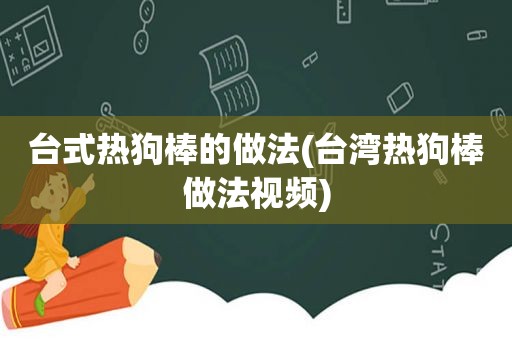 台式热狗棒的做法(台湾热狗棒做法视频)

STAT